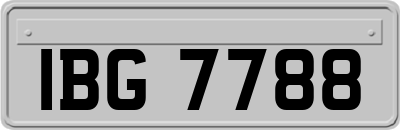 IBG 7788